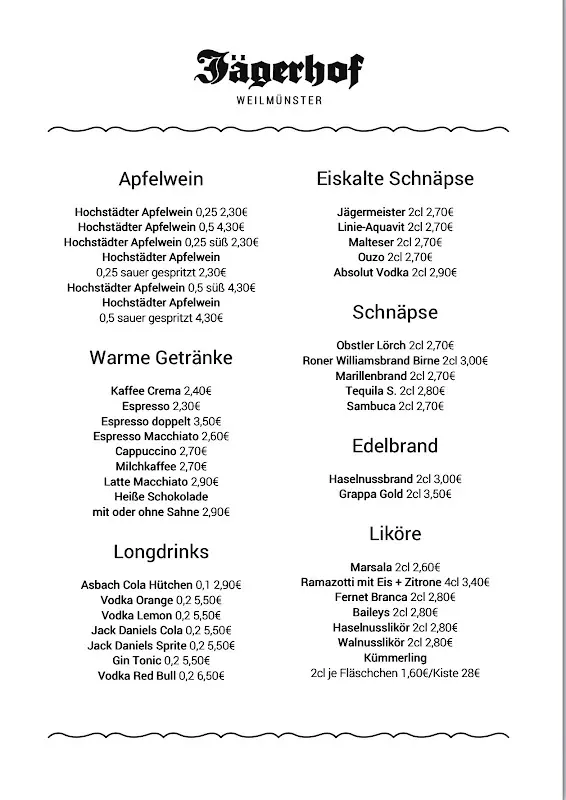 Jägerhof
WEILMÜNSTER

Apfelwein

Hochstädter Apfelwein 0,25 2,30€
Hochstädter Apfelwein 0,5 4,30€
Hochstädter Apfelwein 0,25 süß 2,30€
Hochstädter Apfelwein 0,25 sauer gespritzt 2,30€
Hochstädter Apfelwein 0,5 süß 4,30€
Hochstädter Apfelwein 0,5 sauer gespritzt 4,30€

Warme Getränke

Kaffee Crema 2,40€
Espresso 2,30€
Espresso doppelt 3,50€
Espresso Macchiato 2,60€
Cappuccino 2,70€
Milchkaffee 2,70€
Latte Macchiato 2,90€
Heiße Schokolade mit oder ohne Sahne 2,90€

Longdrinks

Asbach Cola Hütchen 0,1 2,90€
Vodka Orange 0,2 5,50€
Vodka Lemon 0,2 5,50€
Jack Daniels Cola 0,2 5,50€
Jack Daniels Sprite 0,2 5,50€
Gin Tonic 0,2 5,50€
Vodka Red Bull 0,2 6,50€

Eiskalte Schnäpse

Jägermeister 2cl 2,70€
Linie-Aquavit 2cl 2,70€
Malteser 2cl 2,70€
Ouzo 2cl 2,70€
Absolut Vodka 2cl 2,90€

Schnäpse

Obstler Lörch 2cl 2,70€
Roner Williamsbrand Birne 2cl 3,00€
Marillenbrand 2cl 2,70€
Tequila S. 2cl 2,80€
Sambuca 2cl 2,70€

Edelbrand

Haselnussbrand 2cl 3,00€
Grappa Gold 2cl 3,50€

Liköre

Marsala 2cl 2,60€
Ramazotti mit Eis + Zitrone 4cl 3,40€
Fernet Branca 2cl 2,80€
Baileys 2cl 2,80€
Haselnusslikör 2cl 2,80€
Walnusslikör 2cl 2,80€
Kümmerling
2cl je Fläschchen 1,60€/Kiste 28€